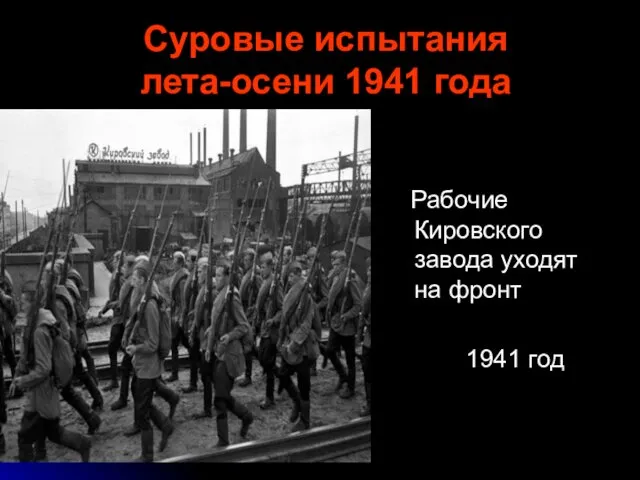 Суровые испытания лета-осени 1941 года

Кировский завод

Рабочие Кировского завода уходят на фронт

1941 год